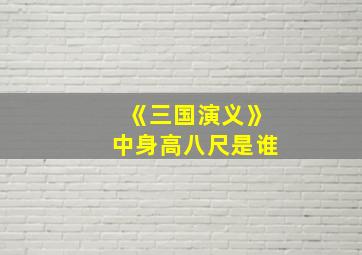 《三国演义》
中身高八尺是谁